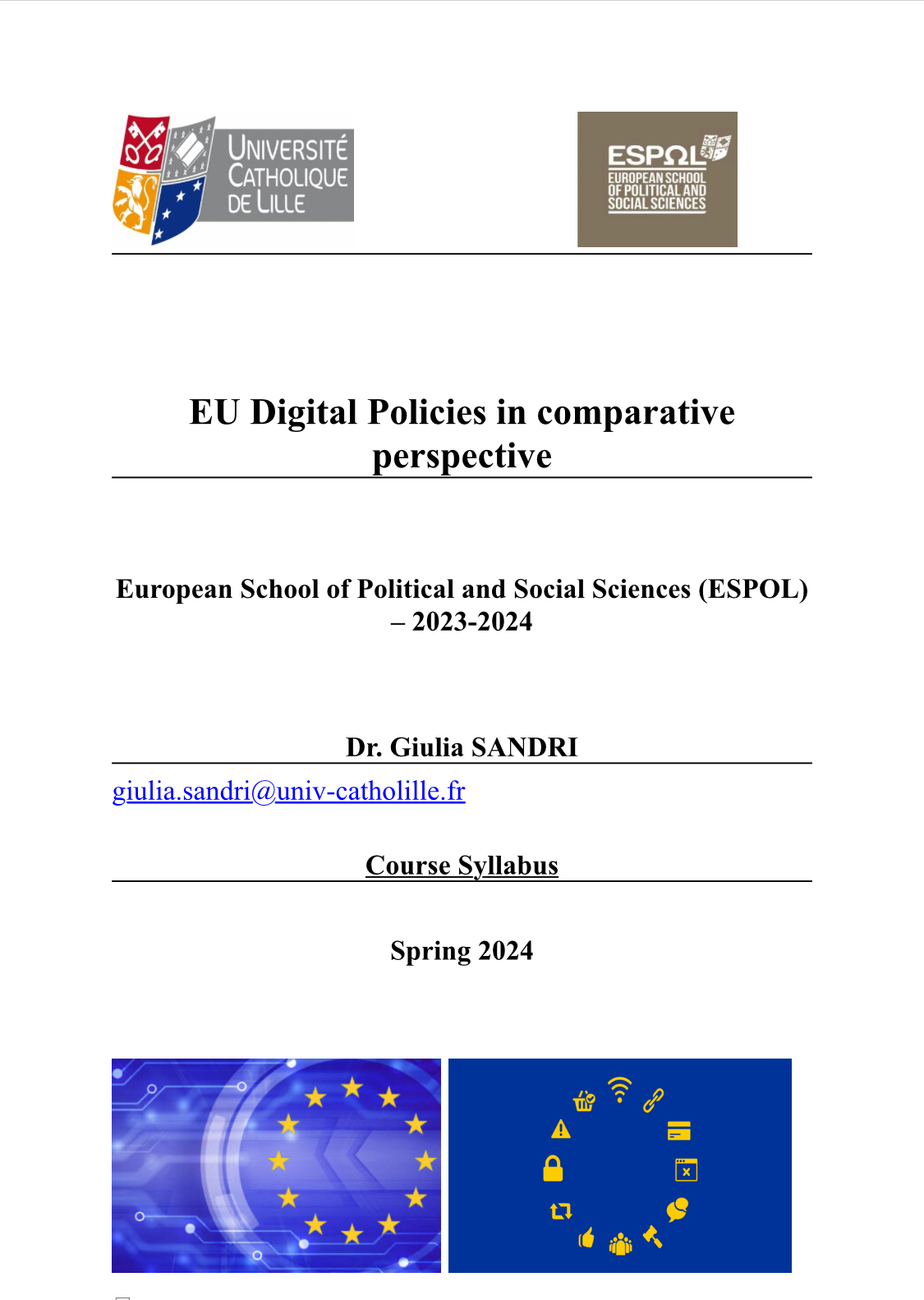 UNIVERSITÉ CATHOLIQUE DE LILLE

ESPOL
EUROPEAN SCHOOL OF POLITICAL AND SOCIAL SCIENCES

EU Digital Policies in comparative perspective

European School of Political and Social Sciences (ESPOL) – 2023-2024

Dr. Giulia SANDRI

giulia.sandri@univ-catholille.fr

Course Syllabus

Spring 2024